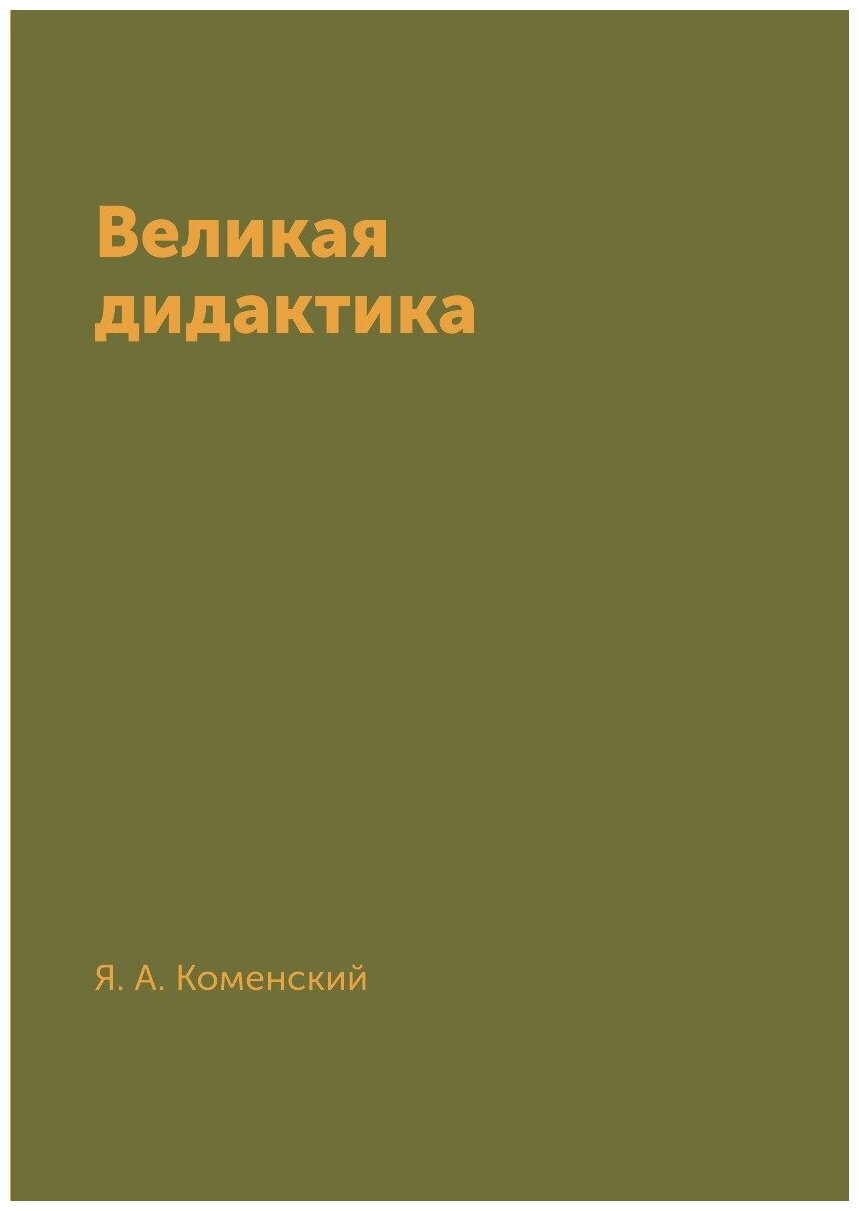 Великая дидактика

Я. А. Коменский